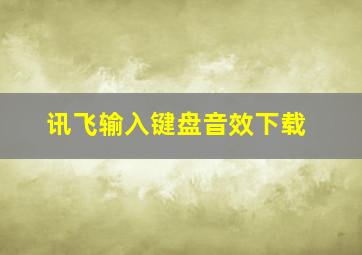 讯飞输入键盘音效下载